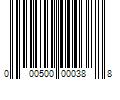 0 00500 00038 8